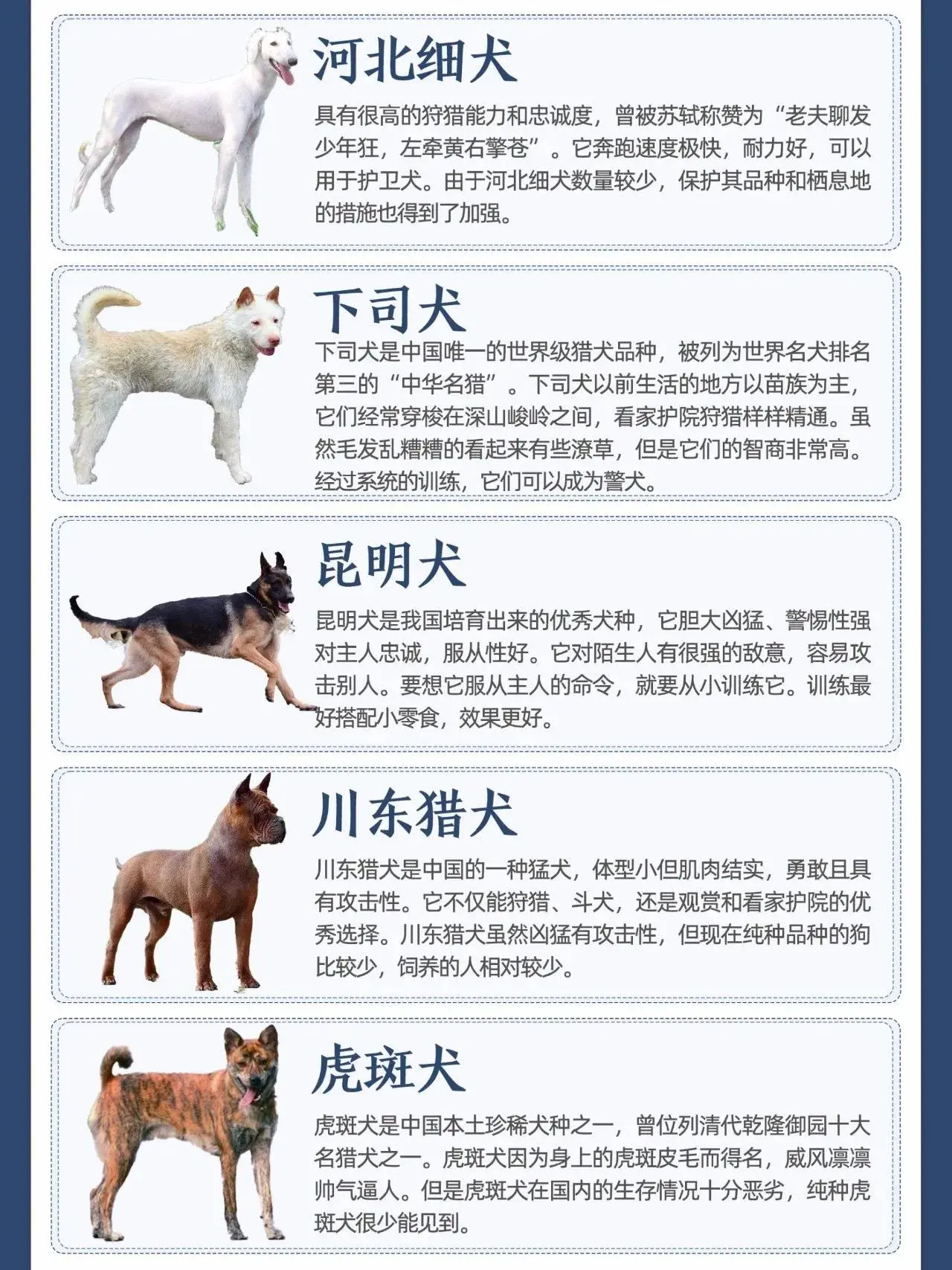 河北细犬

具有很高的狩猎能力和忠诚度，曾被苏轼称赞为“老夫聊发少年狂，左牵黄右擎苍”。它奔跑速度极快，耐力好，可以用于护卫犬。由于河北细犬数量较少，保护其品种和栖息地的措施也得到了加强。

下司犬

下司犬是中国唯一的世界级猎犬品种，被列为世界名犬排名第三的“中华名猎”。下司犬以前生活的地方以苗族为主，它们经常穿梭在深山峻岭之间，看家护院狩猎样样精通。虽然毛发乱糟糟的看起来有些潦草，但是它们的智商非常高。经过系统的训练，它们可以成为警犬。

昆明犬

昆明犬是我国培育出来的优秀犬种，它胆大凶猛、警惕性强对主人忠诚，服从性好。它对陌生人有很强的敌意，容易攻击别人。要想它服从主人的命令，就要从小训练它。训练最好搭配小零食，效果更好。

川东猎犬

川东猎犬是中国的一种猛犬，体型小但肌肉结实，勇敢且具有攻击性。它不仅能狩猎、斗犬，还是观赏和看家护院的优秀选择。川东猎犬虽然凶猛有攻击性，但现在纯种品种的狗比较少，饲养的人相对较少。

虎斑犬

虎斑犬是中国本土珍稀犬种之一，曾位列清代乾隆御园十大名猎犬之一。虎斑犬因为身上的虎斑皮毛而得名，威风凛凛帅气逼人。但是虎斑犬在国内的生存情况十分恶劣，纯种虎斑犬很少能见到。